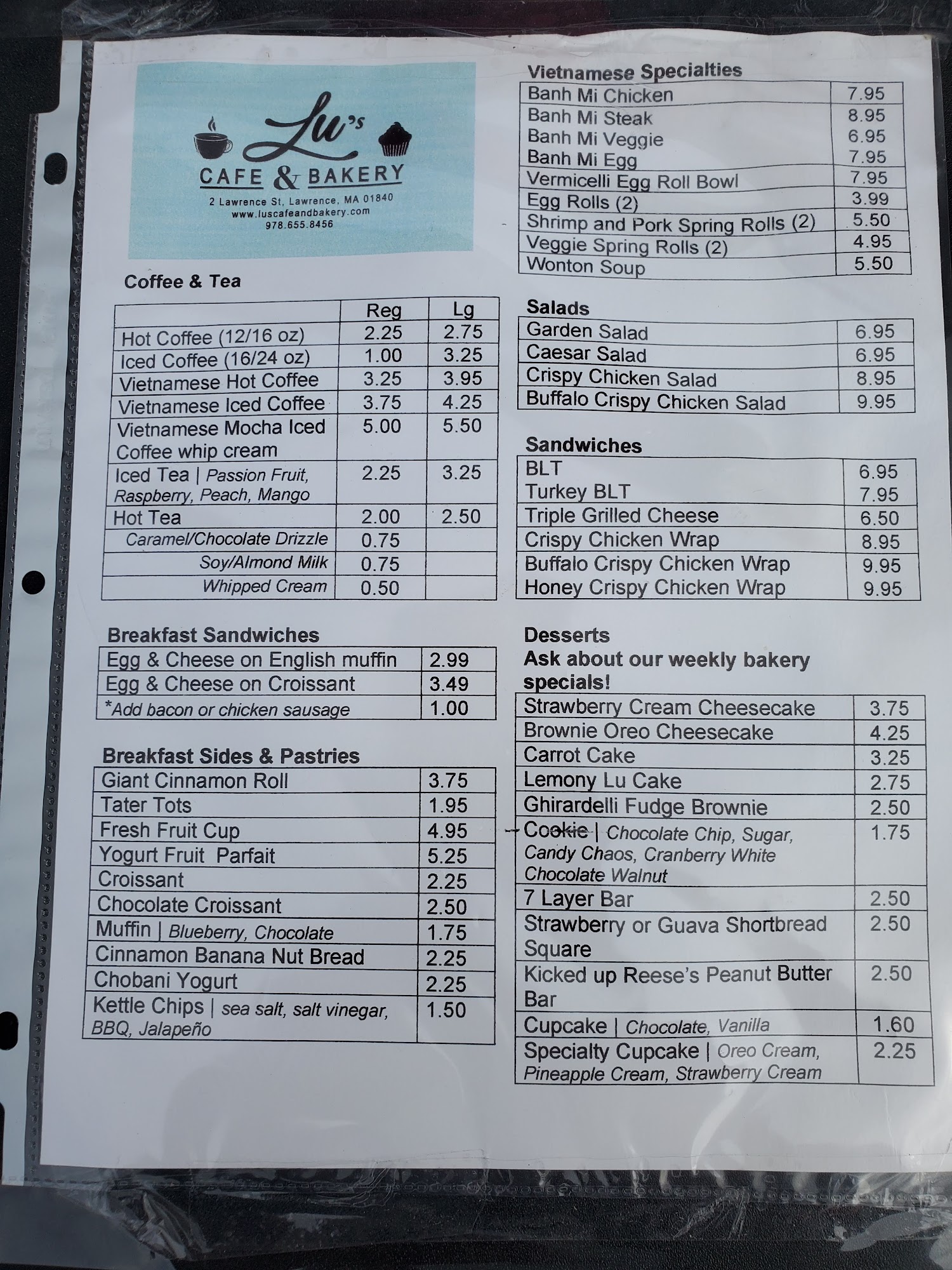 Lu's
CAFE & BAKERY
2 Lawrence St, Lawrence, MA 01840
www.luscafeandbakery.com
978.655.8456

Coffee & Tea

| | Reg | Lg |
|---|---|---|
| Hot Coffee (12/16 oz) | 2.25 | 2.75 |
| Iced Coffee (16/24 oz) | 1.00 | 3.25 |
| Vietnamese Hot Coffee | 3.25 | 3.95 |
| Vietnamese Iced Coffee | 3.75 | 4.25 |
| Vietnamese Mocha Iced Coffee whip cream | 5.00 | 5.50 |
| Iced Tea \| Passion Fruit, Raspberry, Peach, Mango | 2.25 | 3.25 |
| Hot Tea | 2.00 | 2.50 |
| Caramel/Chocolate Drizzle | 0.75 | |
| Soy/Almond Milk | 0.75 | |
| Whipped Cream | 0.50 | |

Breakfast Sandwiches

| Egg & Cheese on English muffin | 2.99 |
|---|---|
| Egg & Cheese on Croissant | 3.49 |
| *Add bacon or chicken sausage | 1.00 |

Breakfast Sides & Pastries

| Giant Cinnamon Roll | 3.75 |
|---|---|
| Tater Tots | 1.95 |
| Fresh Fruit Cup | 4.95 |
| Yogurt Fruit Parfait | 5.25 |
| Croissant | 2.25 |
| Chocolate Croissant | 2.50 |
| Muffin \| Blueberry, Chocolate | 1.75 |
| Cinnamon Banana Nut Bread | 2.25 |
| Chobani Yogurt | 2.25 |
| Kettle Chips \| sea salt, salt vinegar, BBQ, Jalapeño | 1.50 |

Vietnamese Specialties

| Banh Mi Chicken | 7.95 |
|---|---|
| Banh Mi Steak | 8.95 |
| Banh Mi Veggie | 6.95 |
| Banh Mi Egg | 7.95 |
| Vermicelli Egg Roll Bowl | 7.95 |
| Egg Rolls (2) | 3.99 |
| Shrimp and Pork Spring Rolls (2) | 5.50 |
| Veggie Spring Rolls (2) | 4.95 |
| Wonton Soup | 5.50 |

Salads

| Garden Salad | 6.95 |
|---|---|
| Caesar Salad | 6.95 |
| Crispy Chicken Salad | 8.95 |
| Buffalo Crispy Chicken Salad | 9.95 |

Sandwiches

| BLT | 6.95 |
|---|---|
| Turkey BLT | 7.95 |
| Triple Grilled Cheese | 6.50 |
| Crispy Chicken Wrap | 8.95 |
| Buffalo Crispy Chicken Wrap | 9.95 |
| Honey Crispy Chicken Wrap | 9.95 |

Desserts
Ask about our weekly bakery specials!

| Strawberry Cream Cheesecake | 3.75 |
|---|---|
| Brownie Oreo Cheesecake | 4.25 |
| Carrot Cake | 3.25 |
| Lemony Lu Cake | 2.75 |
| Ghirardelli Fudge Brownie | 2.50 |
| Cookie \| Chocolate Chip, Sugar, Candy Chaos, Cranberry White Chocolate Walnut | 1.75 |
| 7 Layer Bar | 2.50 |
| Strawberry or Guava Shortbread Square | 2.50 |
| Kicked up Reese's Peanut Butter Bar | 2.50 |
| Cupcake \| Chocolate, Vanilla | 1.60 |
| Specialty Cupcake \| Oreo Cream, Pineapple Cream, Strawberry Cream | 2.25 |